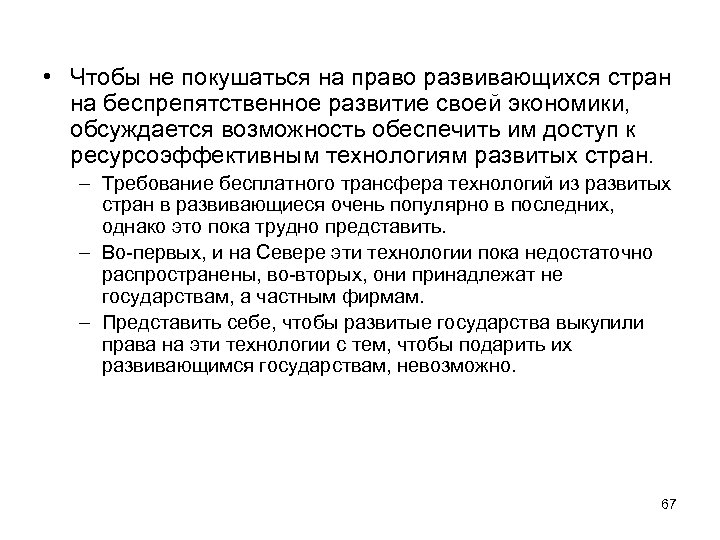 • Чтобы не покушаться на право развивающихся стран на беспрепятственное развитие своей экономики, обсуждается возможность обеспечить им доступ к ресурсоэффективным технологиям развитых стран.

– Требование бесплатного трансфера технологий из развитых стран в развивающиеся очень популярно в последних, однако это пока трудно представить.

– Во-первых, и на Севере эти технологии пока недостаточно распространены, во-вторых, они принадлежат не государствам, а частным фирмам.

– Представить себе, чтобы развитые государства выкупили права на эти технологии с тем, чтобы подарить их развивающимся государствам, невозможно.

67